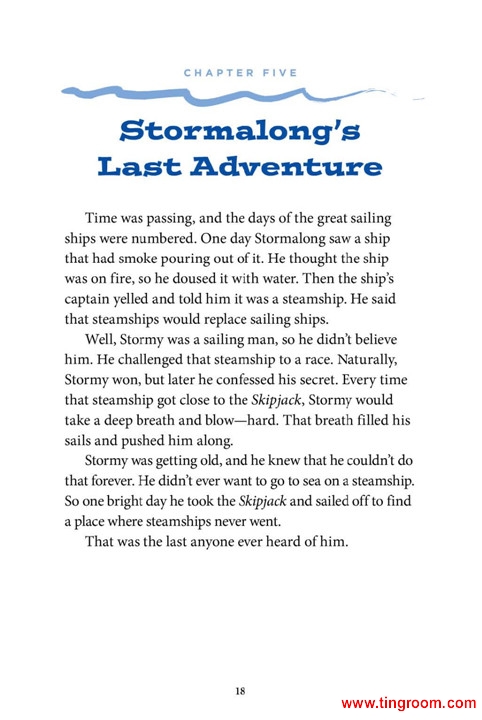 CHAPTER FIVE

Stormalong's Last Adventure

Time was passing, and the days of the great sailing ships were numbered. One day Stormalong saw a ship that had smoke pouring out of it. He thought the ship was on fire, so he doused it with water. Then the ship's captain yelled and told him it was a steamship. He said that steamships would replace sailing ships.

Well, Stormy was a sailing man, so he didn't believe him. He challenged that steamship to a race. Naturally, Stormy won, but later he confessed his secret. Every time that steamship got close to the Skipjack, Stormy would take a deep breath and blow—hard. That breath filled his sails and pushed him along.

Stormy was getting old, and he knew that he couldn't do that forever. He didn't ever want to go to sea on a steamship. So one bright day he took the Skipjack and sailed off to find a place where steamships never went.

That was the last anyone ever heard of him.

18

www.tingroom.com